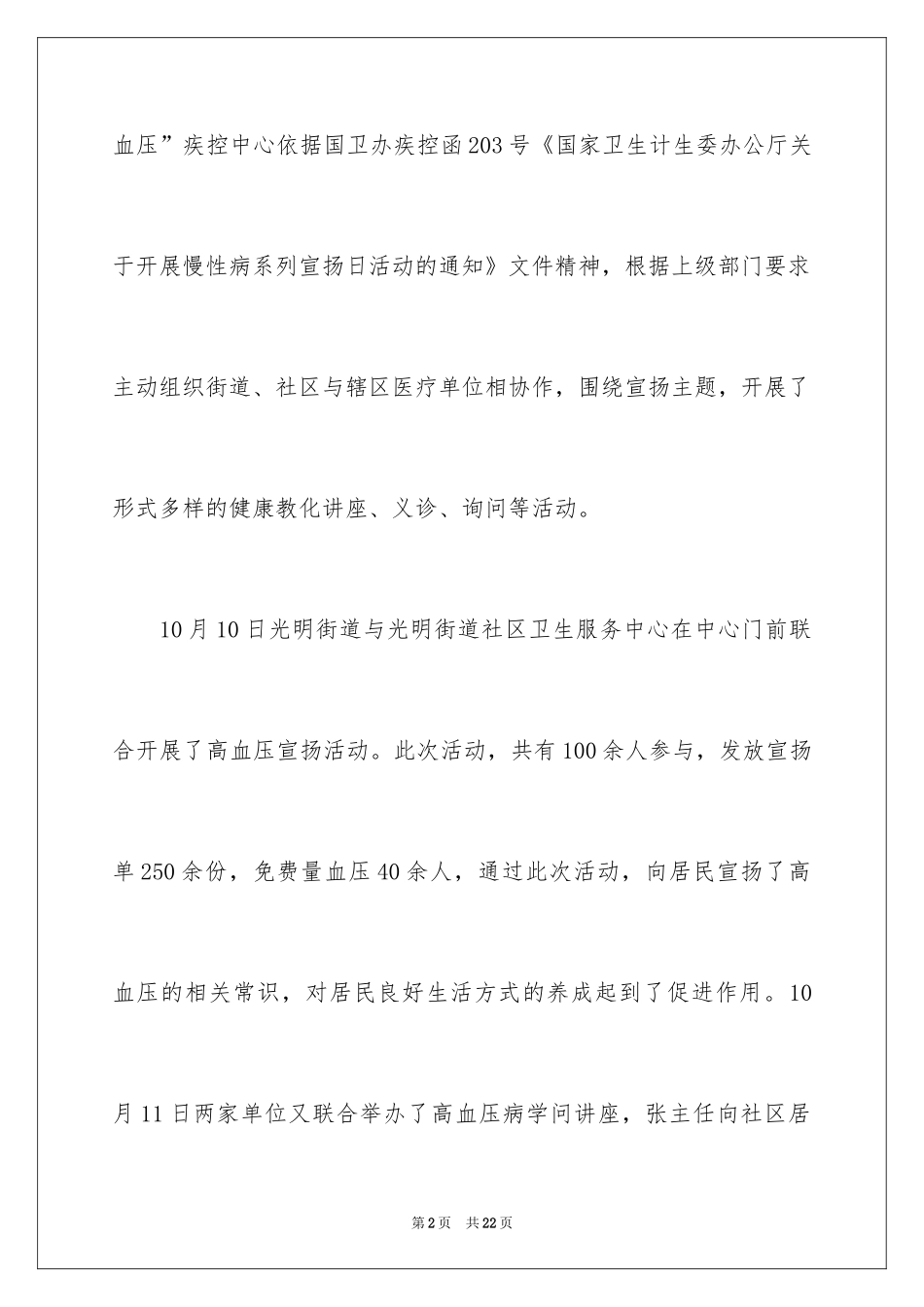 血压”疾控中心依据国卫办疾控函203号《国家卫生计生委办公厅关于开展慢性病系列宣扬日活动的通知》文件精神，根据上级部门要求主动组织街道、社区与辖区医疗单位相协作，围绕宣扬主题，开展了形式多样的健康教化讲座、义诊、询问等活动。

10月10日光明街道与光明街道社区卫生服务中心在中心门前联合开展了高血压宣扬活动。此次活动，共有100余人参与，发放宣扬单250余份，免费量血压40余人，通过此次活动，向居民宣扬了高血压的相关常识，对居民良好生活方式的养成起到了促进作用。10月11日两家单位又联合举办了高血压病学问讲座，张主任向社区居

第2页　共22页